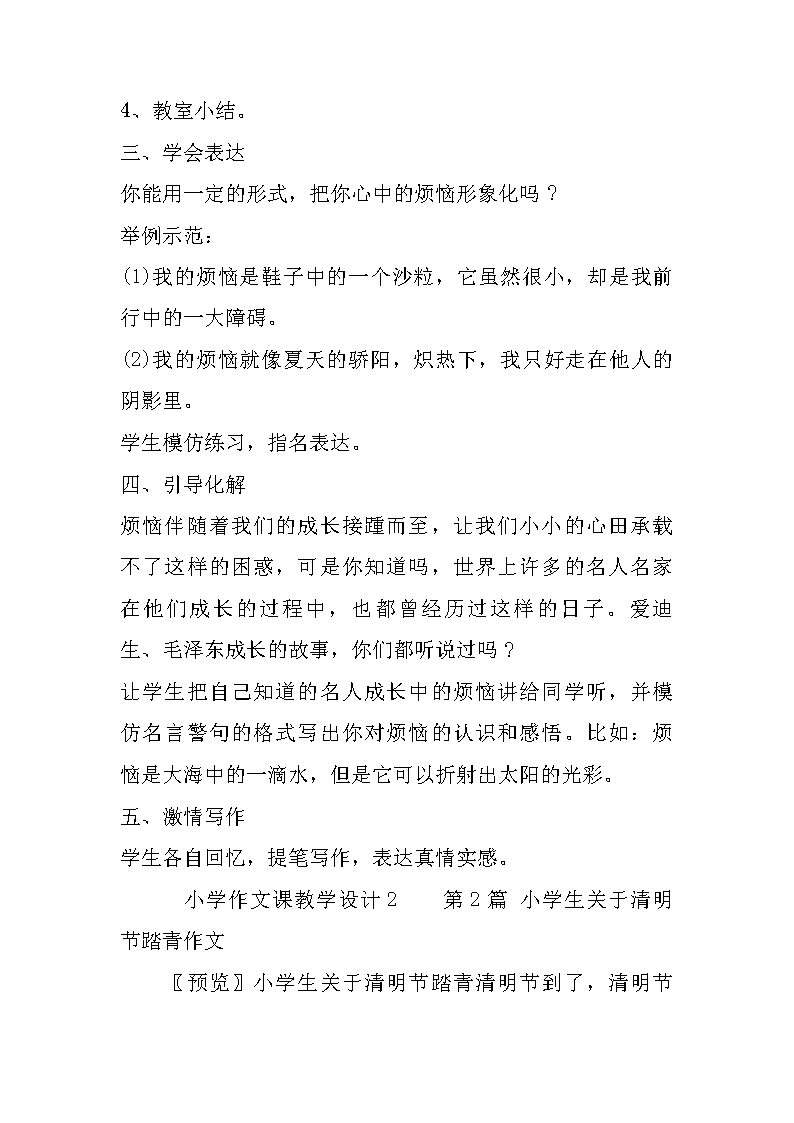 4、教室小结。

三、学会表达

你能用一定的形式，把你心中的烦恼形象化吗？

举例示范：

⑴我的烦恼是鞋子中的一个沙粒，它虽然很小，却是我前行中的一大障碍。

⑵我的烦恼就像夏天的骄阳，炽热下，我只好走在他人的阴影里。

学生模仿练习，指名表达。

四、引导化解

烦恼伴随着我们的成长接踵而至，让我们小小的心田承载不了这样的困惑，可是你知道吗，世界上许多的名人名家在他们成长的过程中，也都曾经历过这样的日子。爱迪生、毛泽东成长的故事，你们都听说过吗？

让学生把自己知道的名人成长中的烦恼讲给同学听，并模仿名言警句的格式写出你对烦恼的认识和感悟。比如：烦恼是大海中的一滴水，但是它可以折射出太阳的光彩。

五、激情写作

学生各自回忆，提笔写作，表达真情实感。

小学作文课教学设计2　　第2篇 小学生关于清明节踏青作文

〖预览〗小学生关于清明节踏青清明节到了，清明节